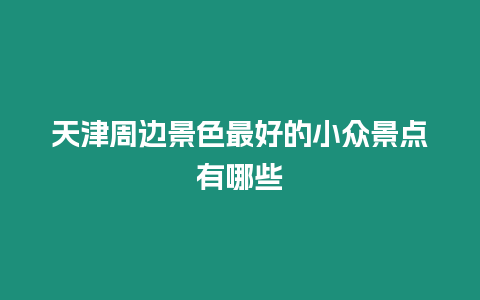 天津周边景色最好的小众景点有哪些